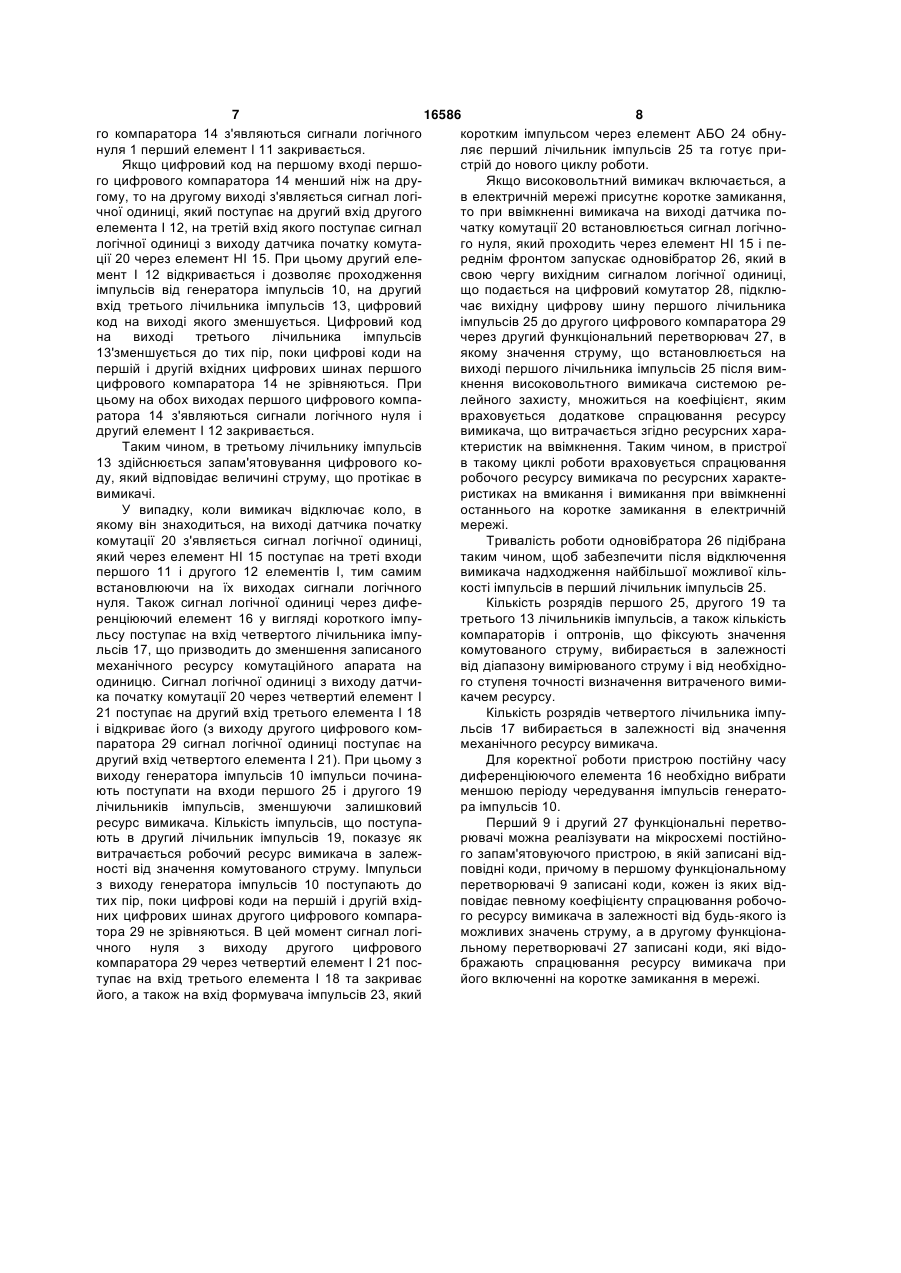 7 16586 8

го компаратора 14 з'являються сигнали логічного нуля 1 перший елемент І 11 закривається.

Якщо цифровий код на першому вході першого цифрового компаратора 14 менший ніж на другому, то на другому виході з'являється сигнал логічної одиниці, який поступає на другий вхід другого елемента І 12, на третій вхід якого поступає сигнал логічної одиниці з виходу датчика початку комутації 20 через елемент НІ 15. При цьому другий елемент І 12 відкривається і дозволяє проходження імпульсів від генератора імпульсів 10, на другий вхід третього лічильника імпульсів 13, цифровий код на виході якого зменшується. Цифровий код на виході третього лічильника імпульсів 13'зменшується до тих пір, поки цифрові коди на першій і другій вхідних цифрових шинах першого цифрового компаратора 14 не зрівняються. При цьому на обох виходах першого цифрового компаратора 14 з'являються сигнали логічного нуля і другий елемент І 12 закривається.

Таким чином, в третьому лічильнику імпульсів 13 здійснюється запам'ятовування цифрового коду, який відповідає величині струму, що протікає в вимикачі.

У випадку, коли вимикач відключає коло, в якому він знаходиться, на виході датчика початку комутації 20 з'являється сигнал логічної одиниці, який через елемент НІ 15 поступає на треті входи першого 11 і другого 12 елементів І, тим самим встановлюючи на їх виходах сигнали логічного нуля. Також сигнал логічної одиниці через диференціюючий елемент 16 у вигляді короткого імпульсу поступає на вхід четвертого лічильника імпульсів 17, що призводить до зменшення записаного механічного ресурсу комутаційного апарата на одиницю. Сигнал логічної одиниці з виходу датчика початку комутації 20 через четвертий елемент І 21 поступає на другий вхід третього елемента І 18 і відкриває його (з виходу другого цифрового компаратора 29 сигнал логічної одиниці поступає на другий вхід четвертого елемента І 21). При цьому з виходу генератора імпульсів 10 імпульси починають поступати на входи першого 25 і другого 19 лічильників імпульсів, зменшуючи залишковий ресурс вимикача. Кількість імпульсів, що поступають в другий лічильник імпульсів 19, показує як витрачається робочий ресурс вимикача в залежності від значення комутованого струму. Імпульси з виходу генератора імпульсів 10 поступають до тих пір, поки цифрові коди на першій і другій вхідних цифрових шинах другого цифрового компаратора 29 не зрівняються. В цей момент сигнал логічного нуля з виходу другого цифрового компаратора 29 через четвертий елемент І 21 поступає на вхід третього елемента І 18 та закриває його, а також на вхід формувача імпульсів 23, який коротким імпульсом через елемент АБО 24 обнуляє перший лічильник імпульсів 25 та готує пристрій до нового циклу роботи.

Якщо високовольтний вимикач включається, а в електричній мережі присутнє коротке замикання, то при ввімкненні вимикача на виході датчика початку комутації 20 встановлюється сигнал логічного нуля, який проходить через елемент НІ 15 і переднім фронтом запускає одновібратор 26, який в свою чергу вихідним сигналом логічної одиниці, що подається на цифровий комутатор 28, підключає вихідну цифрову шину першого лічильника імпульсів 25 до другого цифрового компаратора 29 через другий функціональний перетворювач 27, в якому значення струму, що встановлюється на виході першого лічильника імпульсів 25 після вимкнення високовольтного вимикача системою релейного захисту, множиться на коефіцієнт, яким враховується додаткове спрацювання ресурсу вимикача, що витрачається згідно ресурсних характеристик на ввімкнення. Таким чином, в пристрої в такому циклі роботи враховується спрацювання робочого ресурсу вимикача по ресурсних характеристиках на вмикання і вимикання при ввімкненні останнього на коротке замикання в електричній мережі.

Тривалість роботи одновібратора 26 підібрана таким чином, щоб забезпечити після відключення вимикача надходження найбільшої можливої кількості імпульсів в перший лічильник імпульсів 25.

Кількість розрядів першого 25, другого 19 та третього 13 лічильників імпульсів, а також кількість компараторів і оптронів, що фіксують значення комутованого струму, вибирається в залежності від діапазону вимірюваного струму і від необхідного ступеня точності визначення витраченого вимикачем ресурсу.

Кількість розрядів четвертого лічильника імпульсів 17 вибирається в залежності від значення механічного ресурсу вимикача.

Для коректної роботи пристрою постійну часу диференціюючого елемента 16 необхідно вибрати меншою періоду чередування імпульсів генератора імпульсів 10.

Перший 9 і другий 27 функціональні перетворювачі можна реалізувати на мікросхемі постійного запам'ятовуючого пристрою, в якій записані відповідні коди, причому в першому функціональному перетворювачі 9 записані коди, кожен із яких відповідає певному коефіцієнту спрацювання робочого ресурсу вимикача в залежності від будь-якого із можливих значень струму, а в другому функціональному перетворювачі 27 записані коди, які відображають спрацювання ресурсу вимикача при його включенні на коротке замикання в мережі.